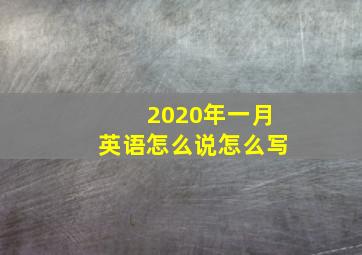 2020年一月
英语怎么说怎么写